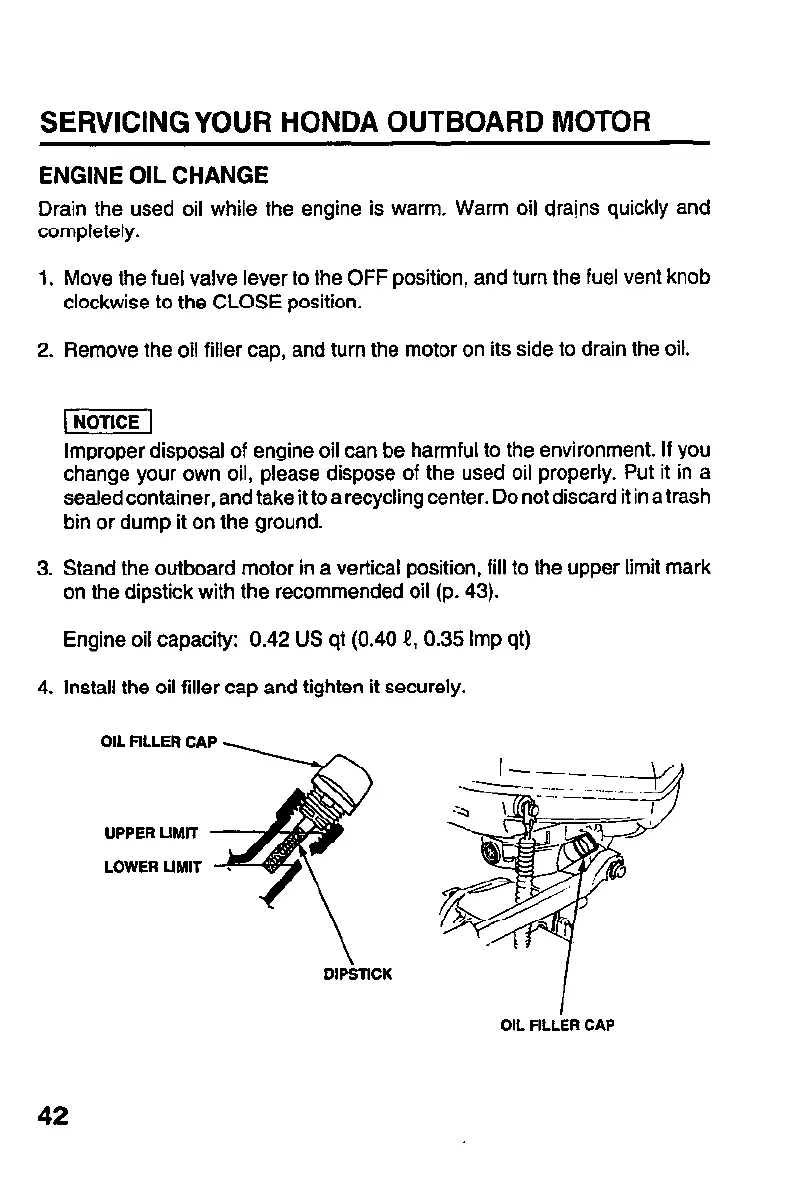 SERVICING YOUR HONDA OUTBOARD MOTOR

ENGINE OIL CHANGE

Drain the used oil while the engine is warm. Warm oil drains quickly and completely.

1. Move the fuel valve lever to the OFF position, and turn the fuel vent knob clockwise to the CLOSE position.

2. Remove the oil filler cap, and turn the motor on its side to drain the oil.

NOTICE

Improper disposal of engine oil can be harmful to the environment. If you change your own oil, please dispose of the used oil properly. Put it in a sealed container, and take it to a recycling center. Do not discard it in a trash bin or dump it on the ground.

3. Stand the outboard motor in a vertical position, fill to the upper limit mark on the dipstick with the recommended oil (p. 43).

Engine oil capacity: 0.42 US qt (0.40 ℓ, 0.35 Imp qt)

4. Install the oil filler cap and tighten it securely.

OIL FILLER CAP

UPPER LIMIT

LOWER LIMIT

DIPSTICK

OIL FILLER CAP

42